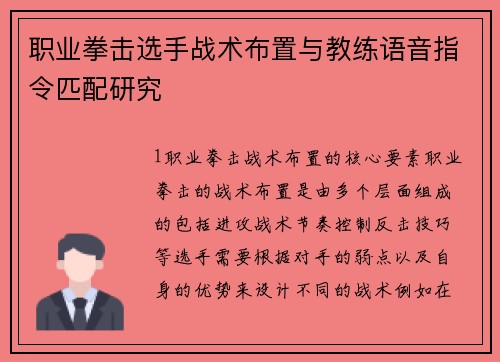 职业拳击选手战术布置与教练语音指令匹配研究

1职业拳击战术布置的核心要素职业拳击的战术布置是由多个层面组成的包括进攻战术节奏控制反击技巧等选手需要根据对手的弱点以及自身的优势来设计不同的战术例如在